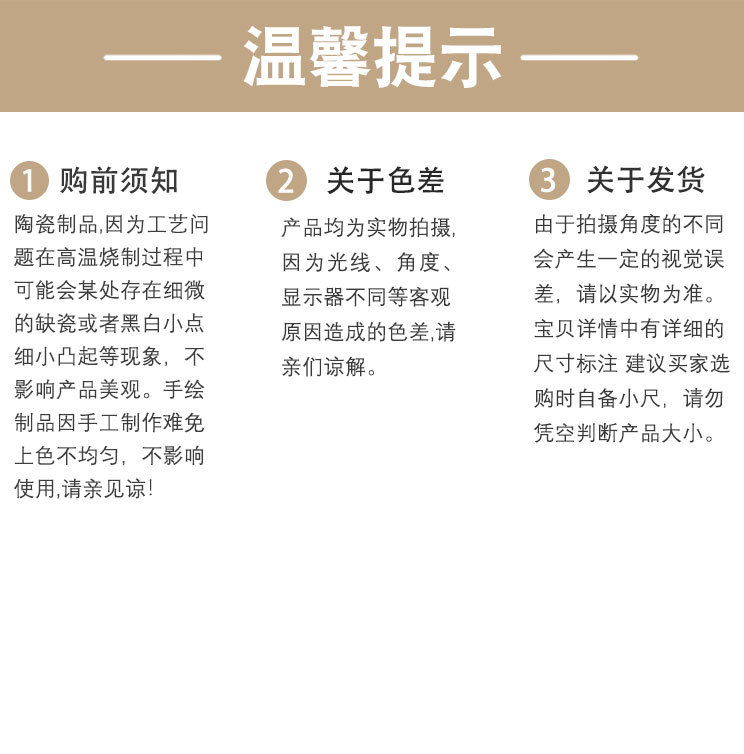 温馨提示

1 购前须知

陶瓷制品,因为工艺问题在高温烧制过程中可能会某处存在细微的缺瓷或者黑白小点细小凸起等现象，不影响产品美观。手绘制品因手工制作难免上色不均匀，不影响使用,请亲见谅!

2 关于色差

产品均为实物拍摄,因为光线、角度、显示器不同等客观原因造成的色差,请亲们谅解。

3 关于发货

由于拍摄角度的不同会产生一定的视觉误差，请以实物为准。宝贝详情中有详细的尺寸标注 建议买家选购时自备小尺，请勿凭空判断产品大小。